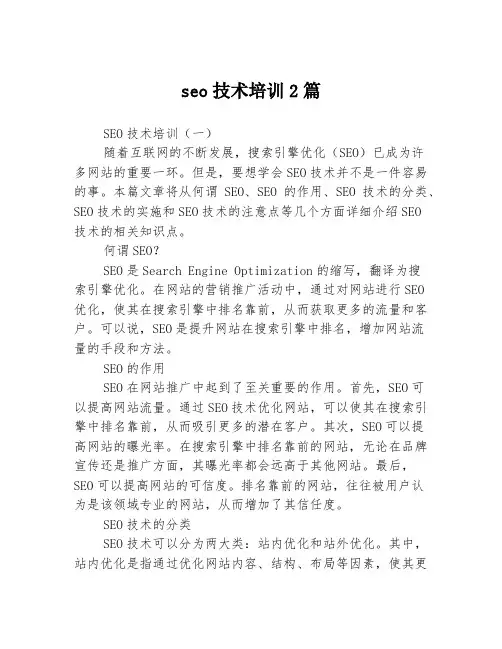 seo 技术培训 2 篇

SEO 技术培训（一）

随着互联网的不断发展，搜索引擎优化（SEO）已成为许多网站的重要一环。但是，要想学会 SEO 技术并不是一件容易的事。本篇文章将从何谓 SEO、SEO 的作用、SEO 技术的分类、SEO 技术的实施和 SEO 技术的注意点等几个方面详细介绍 SEO 技术的相关知识点。

何谓 SEO?

SEO 是 Search Engine Optimization 的缩写，翻译为搜索引擎优化。在网站的营销推广活动中，通过对网站进行 SEO 优化，使其在搜索引擎中排名靠前，从而获取更多的流量和客户。可以说，SEO 是提升网站在搜索引擎中排名，增加网站流量的手段和方法。

SEO 的作用

SEO 在网站推广中起到了至关重要的作用。首先，SEO 可以提高网站流量。通过 SEO 技术优化网站，可以使其在搜索引擎中排名靠前，从而吸引更多的潜在客户。其次，SEO 可以提高网站的曝光率。在搜索引擎中排名靠前的网站，无论在品牌宣传还是推广方面，其曝光率都会远高于其他网站。最后，SEO 可以提高网站的可信度。排名靠前的网站，往往被用户认为是该领域专业的网站，从而增加了其信任度。

SEO 技术的分类

SEO 技术可以分为两大类：站内优化和站外优化。其中，站内优化是指通过优化网站内容、结构、布局等因素，使其更